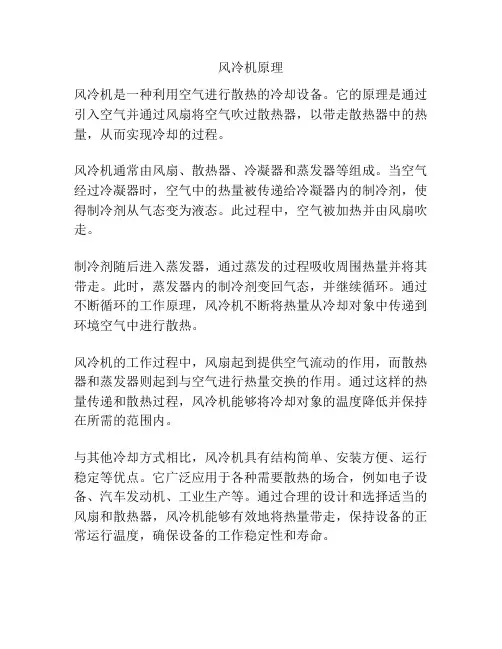 风冷机原理

风冷机是一种利用空气进行散热的冷却设备。它的原理是通过引入空气并通过风扇将空气吹过散热器，以带走散热器中的热量，从而实现冷却的过程。

风冷机通常由风扇、散热器、冷凝器和蒸发器等组成。当空气经过冷凝器时，空气中的热量被传递给冷凝器内的制冷剂，使得制冷剂从气态变为液态。此过程中，空气被加热并由风扇吹走。

制冷剂随后进入蒸发器，通过蒸发的过程吸收周围热量并将其带走。此时，蒸发器内的制冷剂变回气态，并继续循环。通过不断循环的工作原理，风冷机不断将热量从冷却对象中传递到环境空气中进行散热。

风冷机的工作过程中，风扇起到提供空气流动的作用，而散热器和蒸发器则起到与空气进行热量交换的作用。通过这样的热量传递和散热过程，风冷机能够将冷却对象的温度降低并保持在所需的范围内。

与其他冷却方式相比，风冷机具有结构简单、安装方便、运行稳定等优点。它广泛应用于各种需要散热的场合，例如电子设备、汽车发动机、工业生产等。通过合理的设计和选择适当的风扇和散热器，风冷机能够有效地将热量带走，保持设备的正常运行温度，确保设备的工作稳定性和寿命。